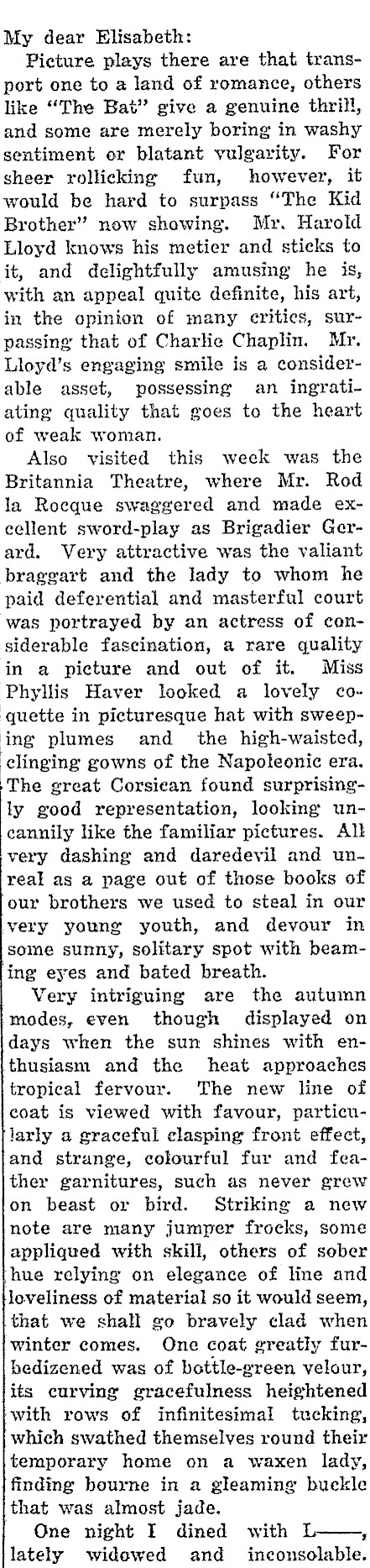 My dear Elisabeth:

Picture plays there are that transport one to a land of romance, others like "The Bat" give a genuine thrill, and some are merely boring in washy sentiment or blatant vulgarity. For sheer rollicking fun, however, it would be hard to surpass "The Kid Brother" now showing. Mr. Harold Lloyd knows his metier and sticks to it, and delightfully amusing he is, with an appeal quite definite, his art, in the opinion of many critics, surpassing that of Charlie Chaplin. Mr. Lloyd's engaging smile is a considerable asset, possessing an ingratiating quality that goes to the heart of weak woman.

Also visited this week was the Britannia Theatre, where Mr. Rod la Rocque swaggered and made excellent sword-play as Brigadier Gerard. Very attractive was the valiant braggart and the lady to whom he paid deferential and masterful court was portrayed by an actress of considerable fascination, a rare quality in a picture and out of it. Miss Phyllis Haver looked a lovely coquette in picturesque hat with sweeping plumes and the high-waisted, clinging gowns of the Napoleonic era. The great Corsican found surprisingly good representation, looking uncannily like the familiar pictures. All very dashing and daredevil and unreal as a page out of those books of our brothers we used to steal in our very young youth, and devour in some sunny, solitary spot with beaming eyes and bated breath.

Very intriguing are the autumn modes, even though displayed on days when the sun shines with enthusiasm and the heat approaches tropical fervour. The new line of coat is viewed with favour, particularly a graceful clasping front effect, and strange, colourful fur and feather garnitures, such as never grew on beast or bird. Striking a new note are many jumper frocks, some appliqued with skill, others of sober hue relying on elegance of line and loveliness of material so it would seem, that we shall go bravely clad when winter comes. One coat greatly furbedizened was of bottle-green velour, its curving gracefulness heightened with rows of infinitesimal tucking, which swathed themselves round their temporary home on a waxen lady, finding bourne in a gleaming buckle that was almost jade.

One night I dined with L——, lately widowed and inconsolable.